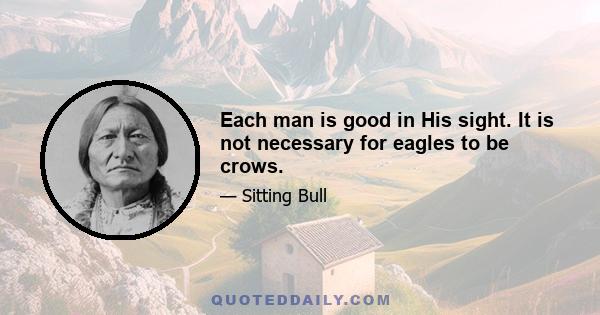 Each man is good in His sight. It is not necessary for eagles to be crows.

— Sitting Bull

QUOTEDDAILY.COM